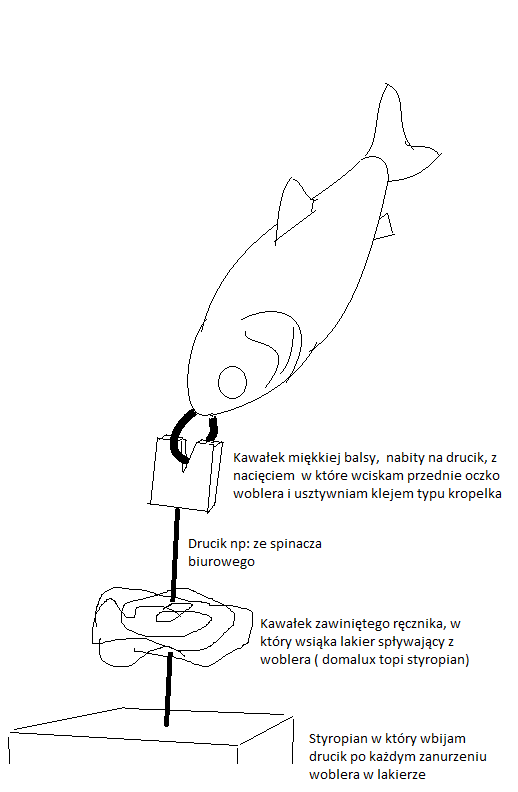 Kawałek miękkiej balsy, nabity na drucik, z nacięciem w które wciskam przednie oczko woblera i usztywniam klejem typu kropelka

Drucik np: ze spinacza biurowego

Kawałek zawiniętego ręcznika, w który wsiąka lakier spływający z woblera ( domalux topi styropian)

Styropian w który wbijam drucik po każdym zanurzeniu woblera w lakierze